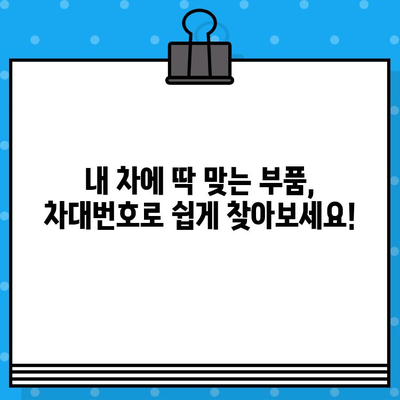 내 차에 딱 맞는 부품,
차대번호로 쉽게 찾아보세요!